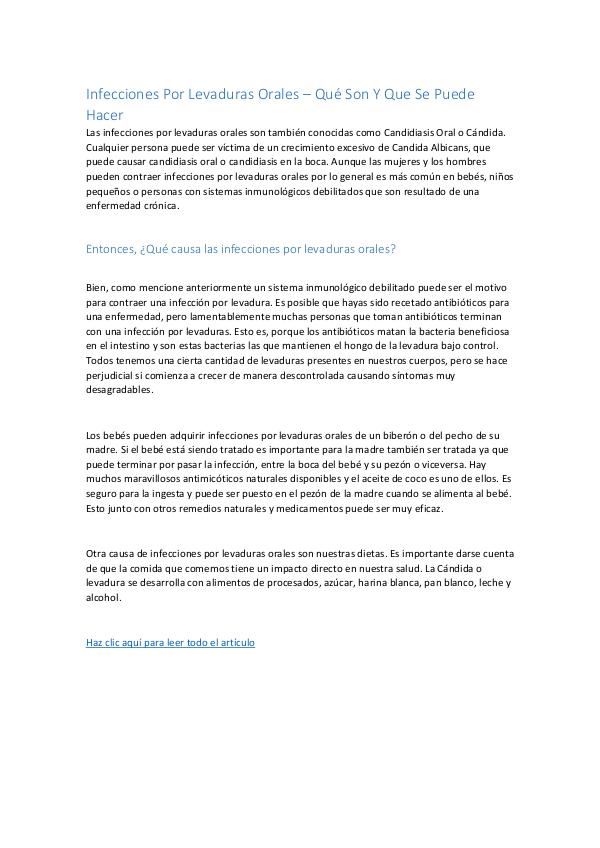 Infecciones Por Levaduras Orales – Qué Son Y Que Se Puede Hacer

Las infecciones por levaduras orales son también conocidas como Candidiasis Oral o Cándida. Cualquier persona puede ser víctima de un crecimiento excesivo de Candida Albicans, que puede causar candidiasis oral o candidiasis en la boca. Aunque las mujeres y los hombres pueden contraer infecciones por levaduras orales por lo general es más común en bebés, niños pequeños o personas con sistemas inmunológicos debilitados que son resultado de una enfermedad crónica.

Entonces, ¿Qué causa las infecciones por levaduras orales?

Bien, como mencione anteriormente un sistema inmunológico debilitado puede ser el motivo para contraer una infección por levadura. Es posible que hayas sido recetado antibióticos para una enfermedad, pero lamentablemente muchas personas que toman antibióticos terminan con una infección por levaduras. Esto es, porque los antibióticos matan la bacteria beneficiosa en el intestino y son estas bacterias las que mantienen el hongo de la levadura bajo control. Todos tenemos una cierta cantidad de levaduras presentes en nuestros cuerpos, pero se hace perjudicial si comienza a crecer de manera descontrolada causando síntomas muy desagradables.

Los bebés pueden adquirir infecciones por levaduras orales de un biberón o del pecho de su madre. Si el bebé está siendo tratado es importante para la madre también ser tratada ya que puede terminar por pasar la infección, entre la boca del bebé y su pezón o viceversa. Hay muchos maravillosos antimicóticos naturales disponibles y el aceite de coco es uno de ellos. Es seguro para la ingesta y puede ser puesto en el pezón de la madre cuando se alimenta al bebé. Esto junto con otros remedios naturales y medicamentos puede ser muy eficaz.

Otra causa de infecciones por levaduras orales son nuestras dietas. Es importante darse cuenta de que la comida que comemos tiene un impacto directo en nuestra salud. La Cándida o levadura se desarrolla con alimentos de procesados, azúcar, harina blanca, pan blanco, leche y alcohol.

Haz clic aquí para leer todo el artículo